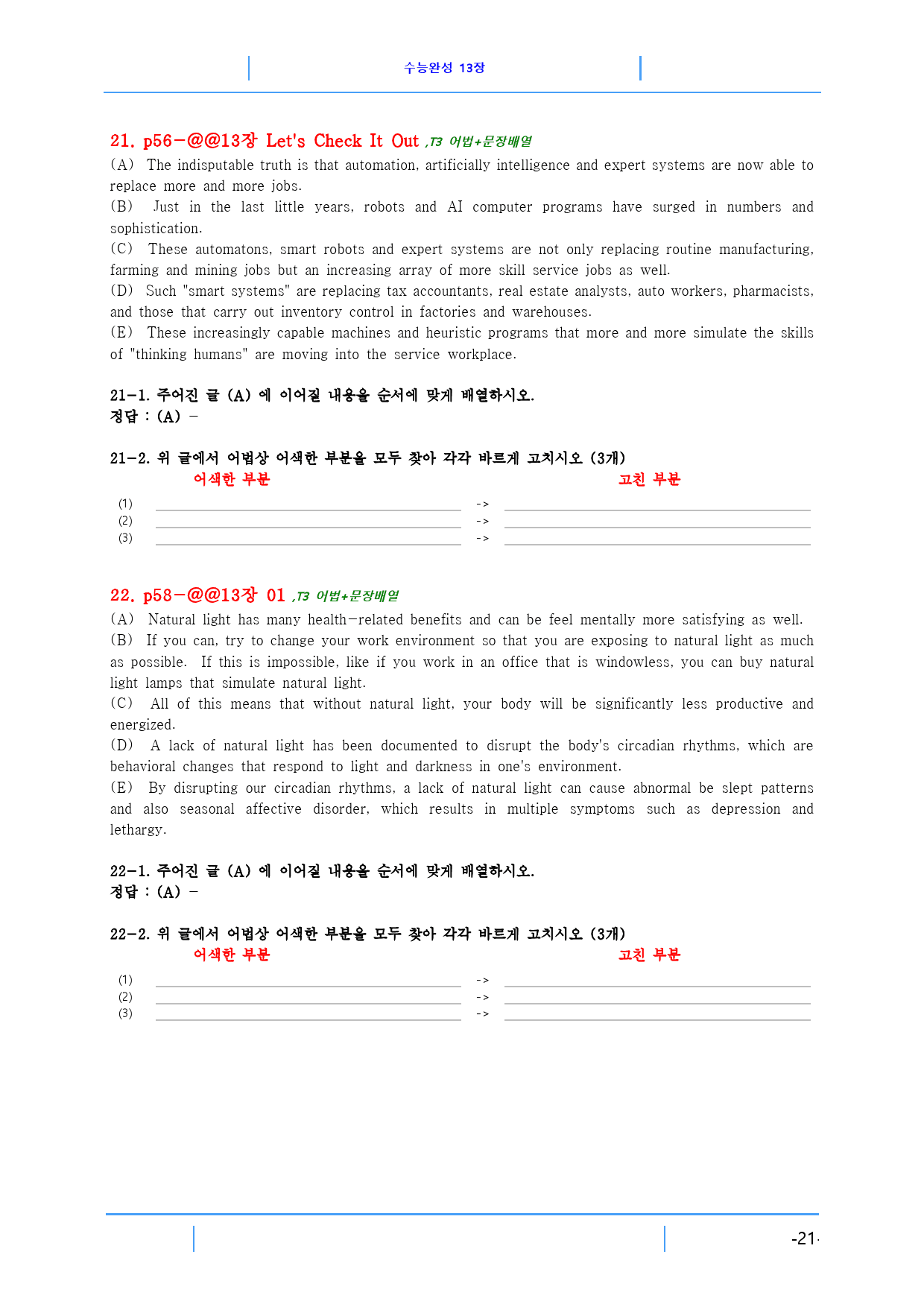 수능완성 13장

21. p56-@@13장 Let's Check It Out ,T3 어법+문장배열

(A) The indisputable truth is that automation, artificially intelligence and expert systems are now able to replace more and more jobs.

(B) Just in the last little years, robots and AI computer programs have surged in numbers and sophistication.

(C) These automatons, smart robots and expert systems are not only replacing routine manufacturing, farming and mining jobs but an increasing array of more skill service jobs as well.

(D) Such "smart systems" are replacing tax accountants, real estate analysts, auto workers, pharmacists, and those that carry out inventory control in factories and warehouses.

(E) These increasingly capable machines and heuristic programs that more and more simulate the skills of "thinking humans" are moving into the service workplace.

21-1. 주어진 글 (A) 에 이어질 내용을 순서에 맞게 배열하시오.
정답 : (A) -

21-2. 위 글에서 어법상 어색한 부분을 모두 찾아 각각 바르게 고치시오 (3개)
어색한 부분 고친 부분
(1) ____ -> ____
(2) ____ -> ____
(3) ____ -> ____

22. p58-@@13장 01 ,T3 어법+문장배열

(A) Natural light has many health-related benefits and can be feel mentally more satisfying as well.

(B) If you can, try to change your work environment so that you are exposing to natural light as much as possible. If this is impossible, like if you work in an office that is windowless, you can buy natural light lamps that simulate natural light.

(C) All of this means that without natural light, your body will be significantly less productive and energized.

(D) A lack of natural light has been documented to disrupt the body's circadian rhythms, which are behavioral changes that respond to light and darkness in one's environment.

(E) By disrupting our circadian rhythms, a lack of natural light can cause abnormal be slept patterns and also seasonal affective disorder, which results in multiple symptoms such as depression and lethargy.

22-1. 주어진 글 (A) 에 이어질 내용을 순서에 맞게 배열하시오.
정답 : (A) -

22-2. 위 글에서 어법상 어색한 부분을 모두 찾아 각각 바르게 고치시오 (3개)
어색한 부분 고친 부분
(1) ____ -> ____
(2) ____ -> ____
(3) ____ -> ____

-21-